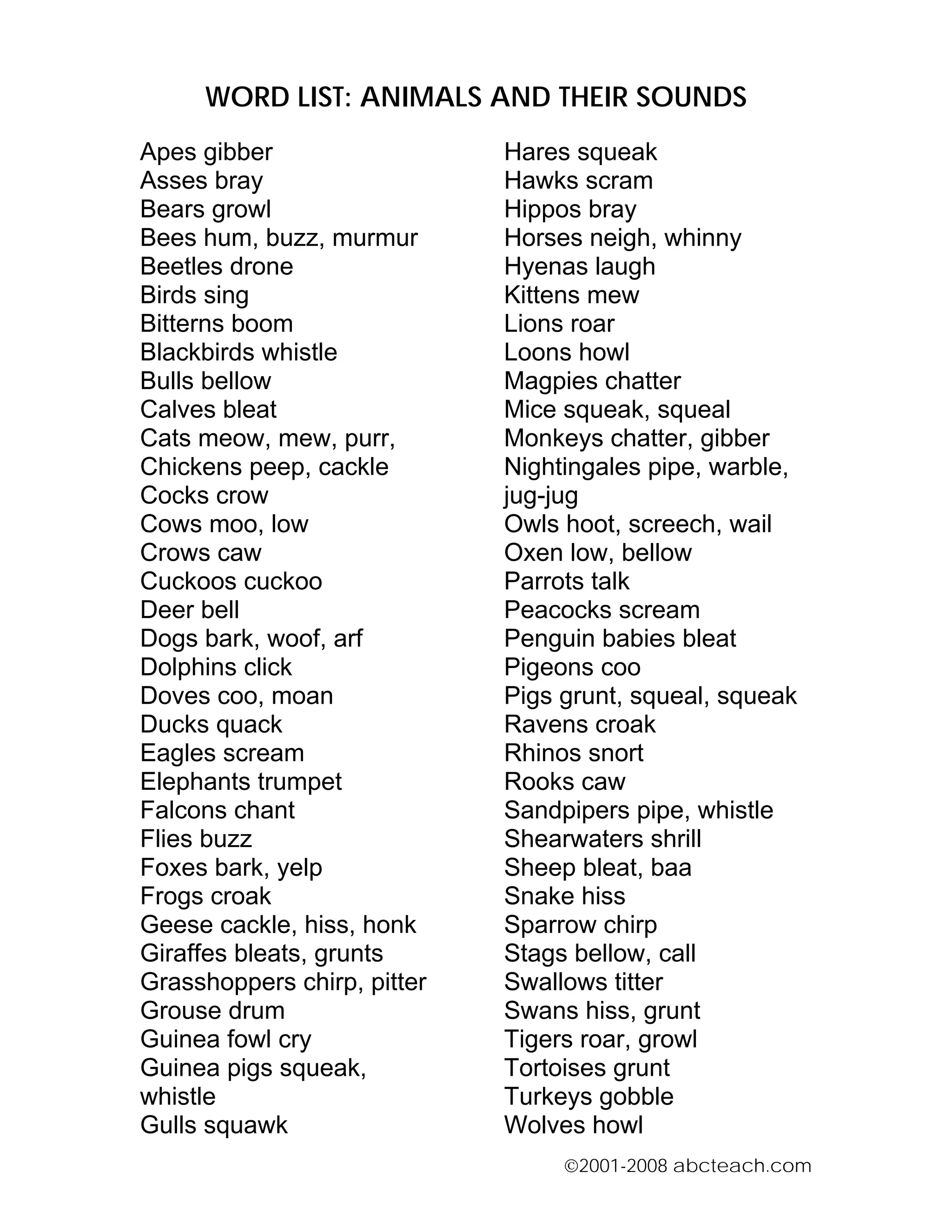 WORD LIST: ANIMALS AND THEIR SOUNDS

Apes gibber
Asses bray
Bears growl
Bees hum, buzz, murmur
Beetles drone
Birds sing
Bitterns boom
Blackbirds whistle
Bulls bellow
Calves bleat
Cats meow, mew, purr,
Chickens peep, cackle
Cocks crow
Cows moo, low
Crows caw
Cuckoos cuckoo
Deer bell
Dogs bark, woof, arf
Dolphins click
Doves coo, moan
Ducks quack
Eagles scream
Elephants trumpet
Falcons chant
Flies buzz
Foxes bark, yelp
Frogs croak
Geese cackle, hiss, honk
Giraffes bleats, grunts
Grasshoppers chirp, pitter
Grouse drum
Guinea fowl cry
Guinea pigs squeak, whistle
Gulls squawk

Hares squeak
Hawks scram
Hippos bray
Horses neigh, whinny
Hyenas laugh
Kittens mew
Lions roar
Loons howl
Magpies chatter
Mice squeak, squeal
Monkeys chatter, gibber
Nightingales pipe, warble, jug-jug
Owls hoot, screech, wail
Oxen low, bellow
Parrots talk
Peacocks scream
Penguin babies bleat
Pigeons coo
Pigs grunt, squeal, squeak
Ravens croak
Rhinos snort
Rooks caw
Sandpipers pipe, whistle
Shearwaters shrill
Sheep bleat, baa
Snake hiss
Sparrow chirp
Stags bellow, call
Swallows titter
Swans hiss, grunt
Tigers roar, growl
Tortoises grunt
Turkeys gobble
Wolves howl

©2001-2008 abcteach.com